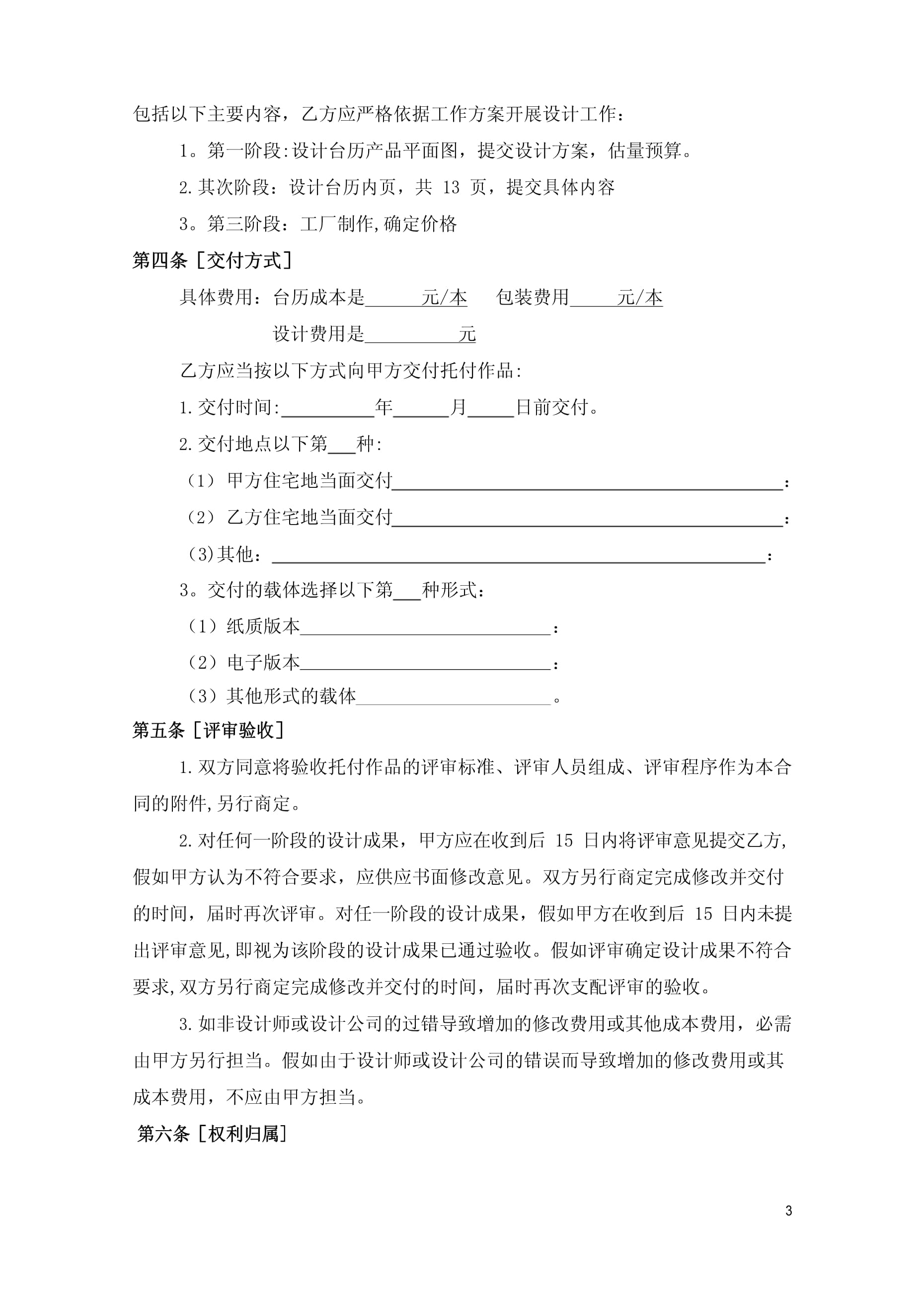 包括以下主要内容，乙方应严格依据工作方案开展设计工作：

1。第一阶段:设计台历产品平面图，提交设计方案，估量预算。

2.其次阶段：设计台历内页，共13页，提交具体内容

3。第三阶段：工厂制作,确定价格

第四条［交付方式］

具体费用：台历成本是____元/本 包装费用____元/本

设计费用是____元

乙方应当按以下方式向甲方交付托付作品:

1.交付时间:____年____月____日前交付。

2.交付地点以下第____种:

（1）甲方住宅地当面交付____:

（2）乙方住宅地当面交付____:

(3)其他：____:

3。交付的载体选择以下第____种形式：

（1）纸质版本____:

（2）电子版本____:

（3）其他形式的载体____。

第五条［评审验收］

1.双方同意将验收托付作品的评审标准、评审人员组成、评审程序作为本合同的附件,另行商定。

2.对任何一阶段的设计成果，甲方应在收到后15日内将评审意见提交乙方,假如甲方认为不符合要求，应供应书面修改意见。双方另行商定完成修改并交付的时间，届时再次评审。对任一阶段的设计成果，假如甲方在收到后15日内未提出评审意见,即视为该阶段的设计成果已通过验收。假如评审确定设计成果不符合要求,双方另行商定完成修改并交付的时间，届时再次支配评审的验收。

3.如非设计师或设计公司的过错导致增加的修改费用或其他成本费用，必需由甲方另行担当。假如由于设计师或设计公司的错误而导致增加的修改费用或其成本费用，不应由甲方担当。

第六条［权利归属］

3